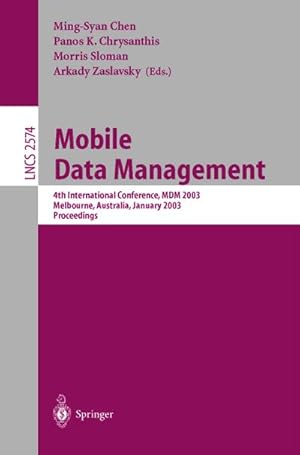 Ming-Syan Chen
Panos K. Chrysanthis
Morris Sloman
Arkady Zaslavsky (Eds.)

LNCS 2574

Mobile Data Management

4th International Conference, MDM 2003
Melbourne, Australia, January 2003
Proceedings

Springer